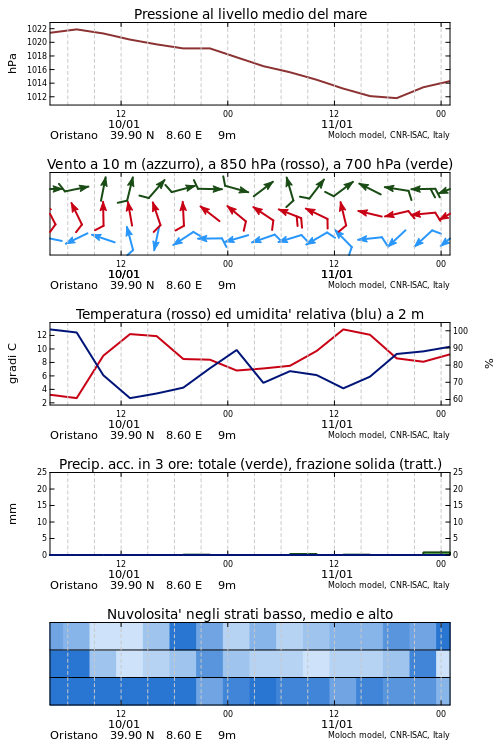 Pressione al livello medio del mare

hPa

1022
1020
1018
1016
1014
1012

12
10/01
00
12
11/01
00

Oristano 39.90 N 8.60 E 9m
Moloch model, CNR-ISAC, Italy

Vento a 10 m (azzurro), a 850 hPa (rosso), a 700 hPa (verde)

12
10/01
00
12
11/01
00

Oristano 39.90 N 8.60 E 9m
Moloch model, CNR-ISAC, Italy

Temperatura (rosso) ed umidita' relativa (blu) a 2 m

gradi C

12
10
8
6
4
2

100
90
80
70
60

%

12
10/01
00
12
11/01
00

Oristano 39.90 N 8.60 E 9m
Moloch model, CNR-ISAC, Italy

Precip. acc. in 3 ore: totale (verde), frazione solida (tratt.)

mm

25
20
15
10
5
0

25
20
15
10
5
0

12
10/01
00
12
11/01
00

Oristano 39.90 N 8.60 E 9m
Moloch model, CNR-ISAC, Italy

Nuvolosita' negli strati basso, medio e alto

12
10/01
00
12
11/01
00

Oristano 39.90 N 8.60 E 9m
Moloch model, CNR-ISAC, Italy